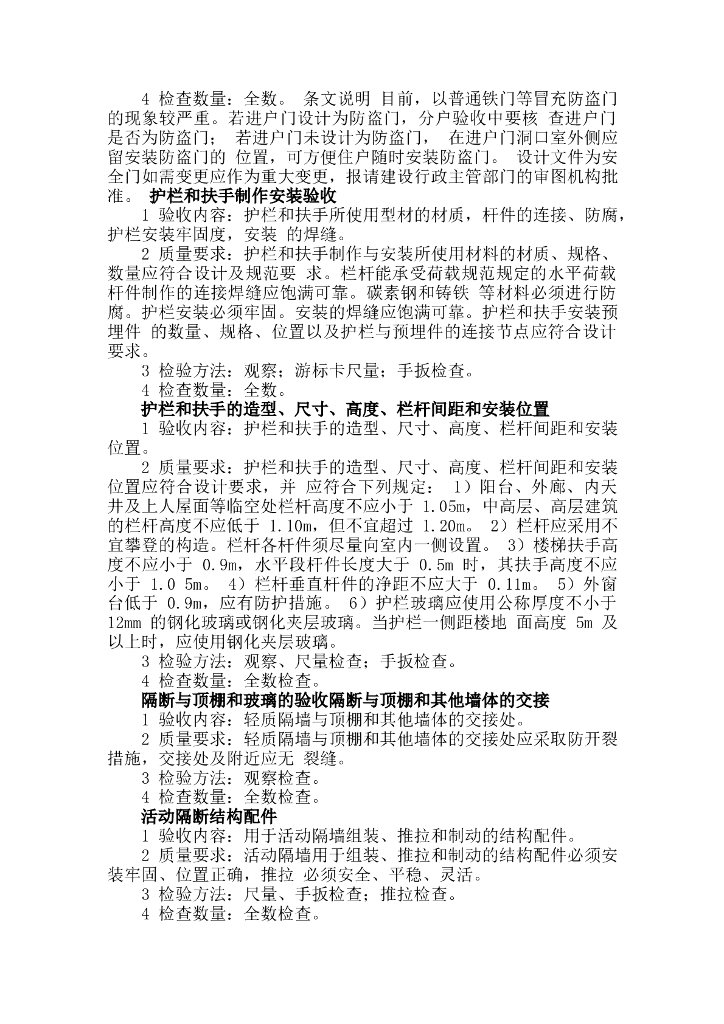 4 检查数量：全数。 条文说明 目前，以普通铁门等冒充防盗门的现象较严重。若进户门设计为防盗门，分户验收中要核 查进户门是否为防盗门； 若进户门未设计为防盗门， 在进户门洞口室外侧应留安装防盗门的 位置，可方便住户随时安装防盗门。 设计文件为安全门如需变更应作为重大变更，报请建设行政主管部门的审图机构批准。 护栏和扶手制作安装验收

1 验收内容：护栏和扶手所使用型材的材质，杆件的连接、防腐，护栏安装牢固度，安装 的焊缝。

2 质量要求：护栏和扶手制作与安装所使用材料的材质、规格、数量应符合设计及规范要 求。栏杆能承受荷载规范规定的水平荷载杆件制作的连接焊缝应饱满可靠。碳素钢和铸铁 等材料必须进行防腐。护栏安装必须牢固。安装的焊缝应饱满可靠。护栏和扶手安装预埋件 的数量、规格、位置以及护栏与预埋件的连接节点应符合设计要求。

3 检验方法：观察；游标卡尺量；手扳检查。

4 检查数量：全数。

护栏和扶手的造型、尺寸、高度、栏杆间距和安装位置

1 验收内容：护栏和扶手的造型、尺寸、高度、栏杆间距和安装位置。

2 质量要求：护栏和扶手的造型、尺寸、高度、栏杆间距和安装位置应符合设计要求，并 应符合下列规定： 1）阳台、外廊、内天井及上人屋面等临空处栏杆高度不应小于 1.05m，中高层、高层建筑的栏杆高度不应低于 1.10m，但不宜超过 1.20m。 2）栏杆应采用不宜攀登的构造。栏杆各杆件须尽量向室内一侧设置。 3）楼梯扶手高度不应小于 0.9m，水平段杆件长度大于 0.5m 时，其扶手高度不应小于 1.0 5m。 4）栏杆垂直杆件的净距不应大于 0.11m。 5）外窗台低于 0.9m，应有防护措施。 6）护栏玻璃应使用公称厚度不小于 12mm 的钢化玻璃或钢化夹层玻璃。当护栏一侧距楼地 面高度 5m 及以上时，应使用钢化夹层玻璃。

3 检验方法：观察、尺量检查；手扳检查。

4 检查数量：全数检查。

隔断与顶棚和玻璃的验收隔断与顶棚和其他墙体的交接

1 验收内容：轻质隔墙与顶棚和其他墙体的交接处。

2 质量要求：轻质隔墙与顶棚和其他墙体的交接处应采取防开裂措施，交接处及附近应无 裂缝。

3 检验方法：观察检查。

4 检查数量：全数检查。

活动隔断结构配件

1 验收内容：用于活动隔墙组装、推拉和制动的结构配件。

2 质量要求：活动隔墙用于组装、推拉和制动的结构配件必须安装牢固、位置正确，推拉 必须安全、平稳、灵活。

3 检验方法：尺量、手扳检查；推拉检查。

4 检查数量：全数检查。